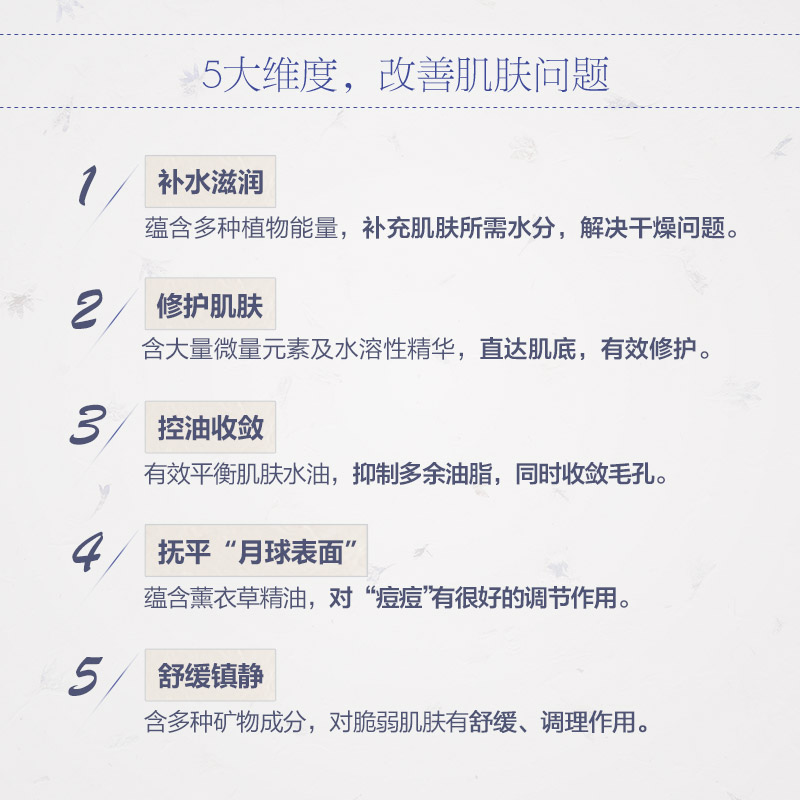 5大维度，改善肌肤问题

1

补水滋润

蕴含多种植物能量，补充肌肤所需水分，解决干燥问题。

2

修护肌肤

含大量微量元素及水溶性精华，直达肌底，有效修护。

3

控油收敛

有效平衡肌肤水油，抑制多余油脂，同时收敛毛孔。

4

抚平“月球表面”

蕴含薰衣草精油，对“痘痘”有很好的调节作用。

5

舒缓镇静

含多种矿物成分，对脆弱肌肤有舒缓、调理作用。